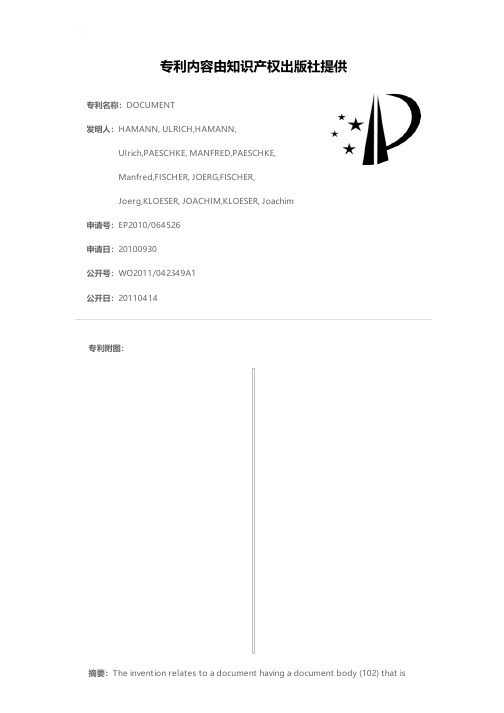 专利内容由知识产权出版社提供

专利名称：DOCUMENT

发明人：HAMANN, ULRICH,HAMANN, Ulrich,PAESCHKE, MANFRED,PAESCHKE, Manfred,FISCHER, JOERG,FISCHER, Joerg,KLOESER, JOACHIM,KLOESER, Joachim

申请号：EP2010/064526

申请日：20100930

公开号：WO2011/042349A1

公开日：20110414

专利附图：

摘要：The invention relates to a document having a document body (102) that is